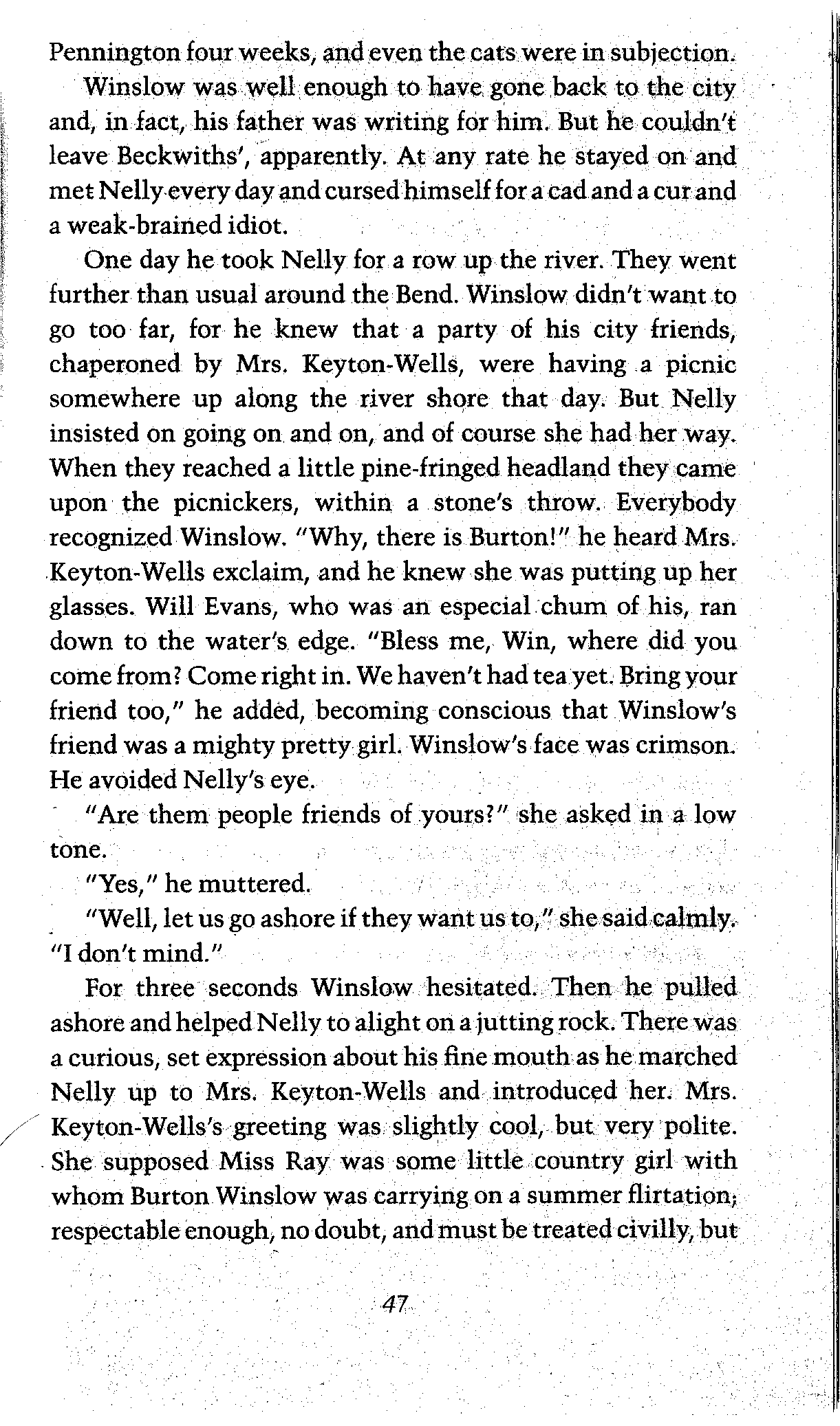 Pennington four weeks, and even the cats were in subjection.

Winslow was well enough to have gone back to the city and, in fact, his father was writing for him. But he couldn't leave Beckwiths', apparently. At any rate he stayed on and met Nelly every day and cursed himself for a cad and a cur and a weak-brained idiot.

One day he took Nelly for a row up the river. They went further than usual around the Bend. Winslow didn't want to go too far, for he knew that a party of his city friends, chaperoned by Mrs. Keyton-Wells, were having a picnic somewhere up along the river shore that day. But Nelly insisted on going on and on, and of course she had her way. When they reached a little pine-fringed headland they came upon the picnickers, within a stone's throw. Everybody recognized Winslow. "Why, there is Burton!" he heard Mrs. Keyton-Wells exclaim, and he knew she was putting up her glasses. Will Evans, who was an especial chum of his, ran down to the water's edge. "Bless me, Win, where did you come from? Come right in. We haven't had tea yet. Bring your friend too," he added, becoming conscious that Winslow's friend was a mighty pretty girl. Winslow's face was crimson. He avoided Nelly's eye.

"Are them people friends of yours?" she asked in a low tone.

"Yes," he muttered.

"Well, let us go ashore if they want us to," she said calmly. "I don't mind."

For three seconds Winslow hesitated. Then he pulled ashore and helped Nelly to alight on a jutting rock. There was a curious, set expression about his fine mouth as he marched Nelly up to Mrs. Keyton-Wells and introduced her. Mrs. Keyton-Wells's greeting was slightly cool, but very polite. She supposed Miss Ray was some little country girl with whom Burton Winslow was carrying on a summer flirtation; respectable enough, no doubt, and must be treated civilly, but

47